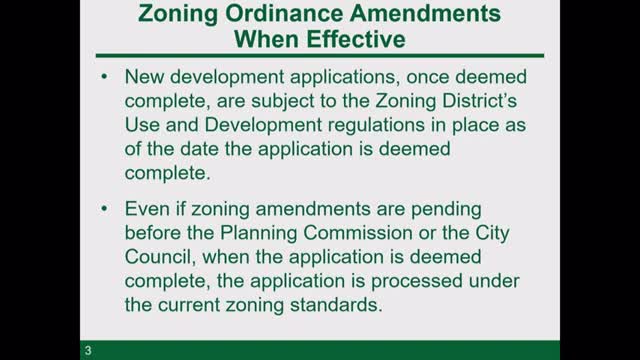 Zoning Ordinance Amendments When Effective

• New development applications, once deemed complete, are subject to the Zoning District's Use and Development regulations in place as of the date the application is deemed complete.

• Even if zoning amendments are pending before the Planning Commission or the City Council, when the application is deemed complete, the application is processed under the current zoning standards.

3